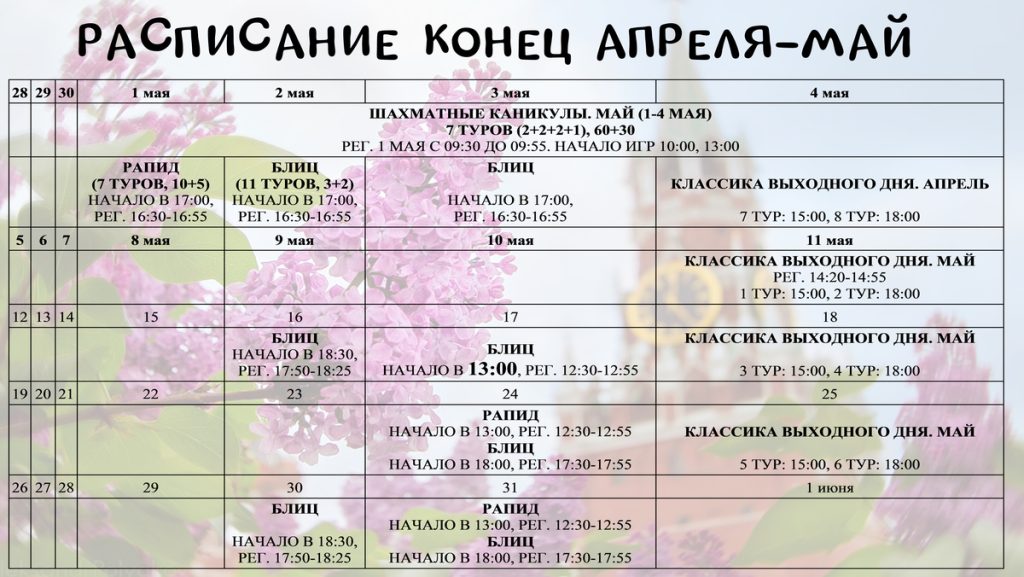 РАСПИСАНИЕ КОНЕЦ АПРЕЛЯ-МАЙ

| 28 | 29 | 30 | 1 мая | 2 мая | 3 мая | 4 мая |
|---|---|---|---|---|---|---|
| | | | ШАХМАТНЫЕ КАНИКУЛЫ. МАЙ (1-4 МАЯ) 7 ТУРОВ (2+2+2+1), 60+30 РЕГ. 1 МАЯ С 09:30 ДО 09:55. НАЧАЛО ИГР 10:00, 13:00 | | | |
| | | | РАПИД (7 ТУРОВ, 10+5) НАЧАЛО В 17:00, РЕГ. 16:30-16:55 | БЛИЦ (11 ТУРОВ, 3+2) НАЧАЛО В 17:00, РЕГ. 16:30-16:55 | БЛИЦ НАЧАЛО В 17:00, РЕГ. 16:30-16:55 | КЛАССИКА ВЫХОДНОГО ДНЯ. АПРЕЛЬ 7 ТУР: 15:00, 8 ТУР: 18:00 |
| 5 | 6 | 7 | 8 мая | 9 мая | 10 мая | 11 мая |
| | | | | | | КЛАССИКА ВЫХОДНОГО ДНЯ. МАЙ РЕГ. 14:20-14:55 1 ТУР: 15:00, 2 ТУР: 18:00 |
| 12 | 13 | 14 | 15 | 16 | 17 | 18 |
| | | | | БЛИЦ НАЧАЛО В 18:30, РЕГ. 17:50-18:25 | БЛИЦ НАЧАЛО В 13:00, РЕГ. 12:30-12:55 | КЛАССИКА ВЫХОДНОГО ДНЯ. МАЙ 3 ТУР: 15:00, 4 ТУР: 18:00 |
| 19 | 20 | 21 | 22 | 23 | 24 | 25 |
| | | | | | РАПИД НАЧАЛО В 13:00, РЕГ. 12:30-12:55 БЛИЦ НАЧАЛО В 18:00, РЕГ. 17:30-17:55 | КЛАССИКА ВЫХОДНОГО ДНЯ. МАЙ 5 ТУР: 15:00, 6 ТУР: 18:00 |
| 26 | 27 | 28 | 29 | 30 | 31 | 1 июня |
| | | | | БЛИЦ НАЧАЛО В 18:30, РЕГ. 17:50-18:25 | РАПИД НАЧАЛО В 13:00, РЕГ. 12:30-12:55 БЛИЦ НАЧАЛО В 18:00, РЕГ. 17:30-17:55 | |